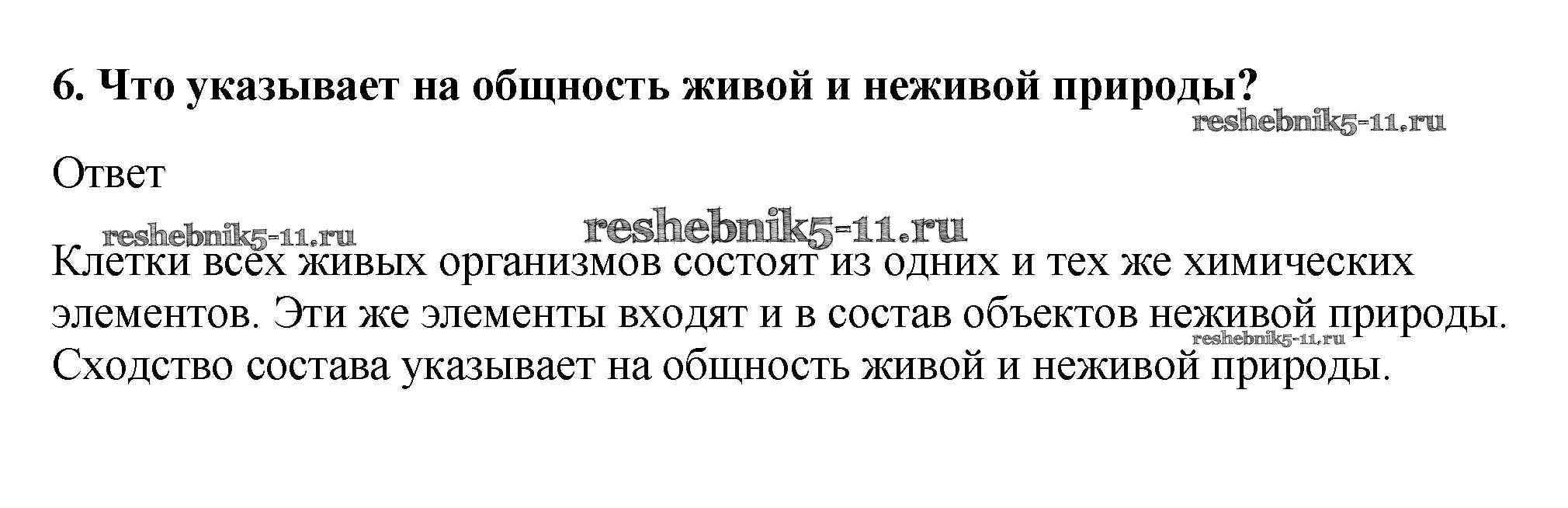 6. Что указывает на общность живой и неживой природы?

Ответ

Клетки всех живых организмов состоят из одних и тех же химических элементов. Эти же элементы входят и в состав объектов неживой природы. Сходство состава указывает на общность живой и неживой природы.

reshebnik5-11.ru